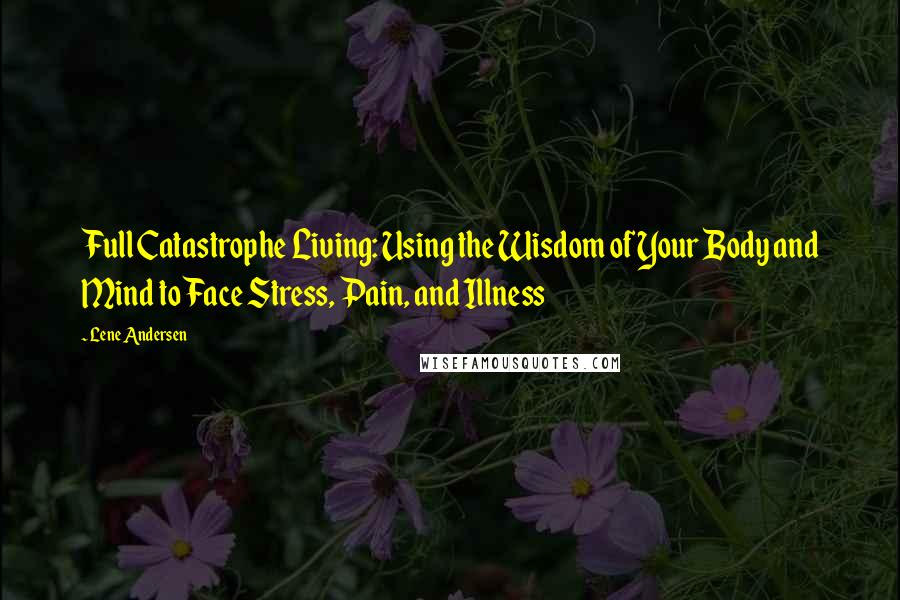 Full Catastrophe Living: Using the Wisdom of Your Body and Mind to Face Stress, Pain, and Illness

- Lene Andersen

WISEFAMOUSQUOTES.COM